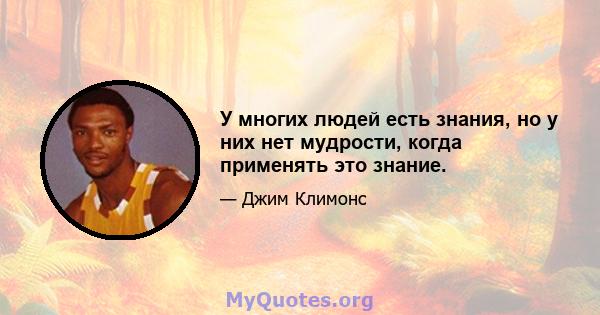 У многих людей есть знания, но у них нет мудрости, когда применять это знание.

— Джим Климонс

MyQuotes.org